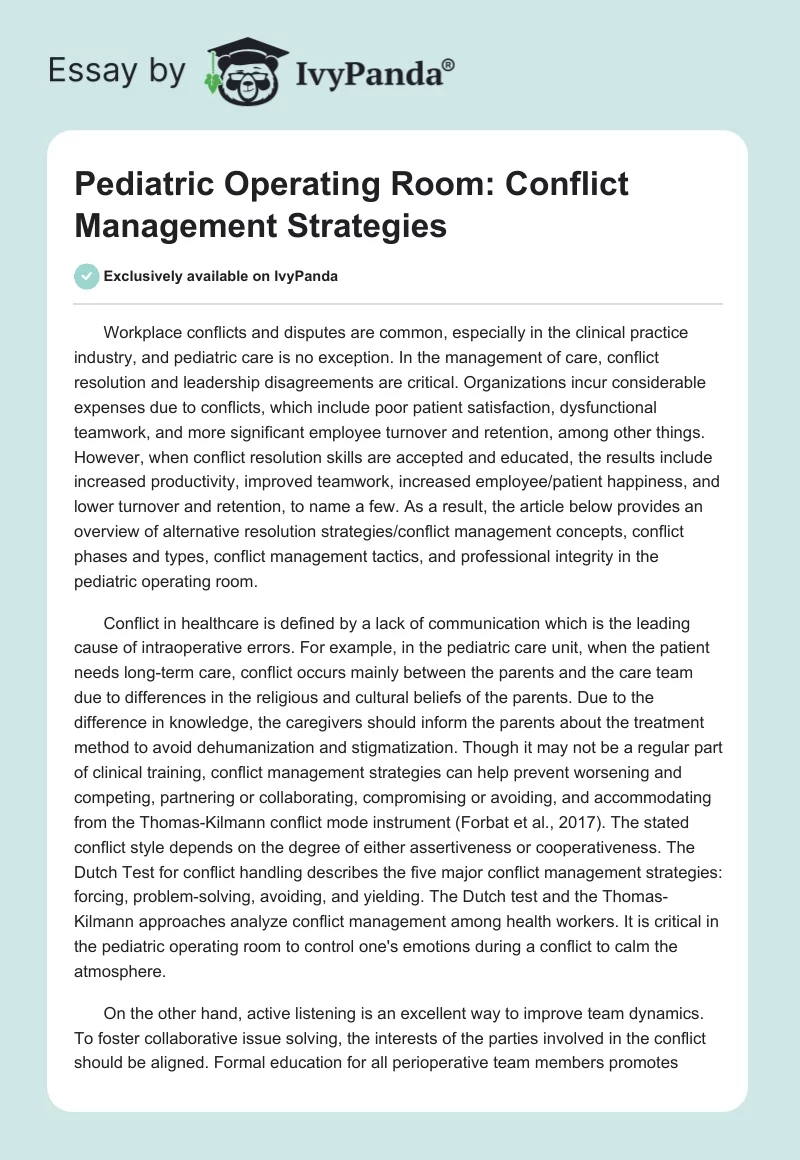 Essay by IvyPanda®

Pediatric Operating Room: Conflict Management Strategies

Exclusively available on IvyPanda

Workplace conflicts and disputes are common, especially in the clinical practice industry, and pediatric care is no exception. In the management of care, conflict resolution and leadership disagreements are critical. Organizations incur considerable expenses due to conflicts, which include poor patient satisfaction, dysfunctional teamwork, and more significant employee turnover and retention, among other things. However, when conflict resolution skills are accepted and educated, the results include increased productivity, improved teamwork, increased employee/patient happiness, and lower turnover and retention, to name a few. As a result, the article below provides an overview of alternative resolution strategies/conflict management concepts, conflict phases and types, conflict management tactics, and professional integrity in the pediatric operating room.

Conflict in healthcare is defined by a lack of communication which is the leading cause of intraoperative errors. For example, in the pediatric care unit, when the patient needs long-term care, conflict occurs mainly between the parents and the care team due to differences in the religious and cultural beliefs of the parents. Due to the difference in knowledge, the caregivers should inform the parents about the treatment method to avoid dehumanization and stigmatization. Though it may not be a regular part of clinical training, conflict management strategies can help prevent worsening and competing, partnering or collaborating, compromising or avoiding, and accommodating from the Thomas-Kilmann conflict mode instrument (Forbat et al., 2017). The stated conflict style depends on the degree of either assertiveness or cooperativeness. The Dutch Test for conflict handling describes the five major conflict management strategies: forcing, problem-solving, avoiding, and yielding. The Dutch test and the Thomas-Kilmann approaches analyze conflict management among health workers. It is critical in the pediatric operating room to control one's emotions during a conflict to calm the atmosphere.

On the other hand, active listening is an excellent way to improve team dynamics. To foster collaborative issue solving, the interests of the parties involved in the conflict should be aligned. Formal education for all perioperative team members promotes